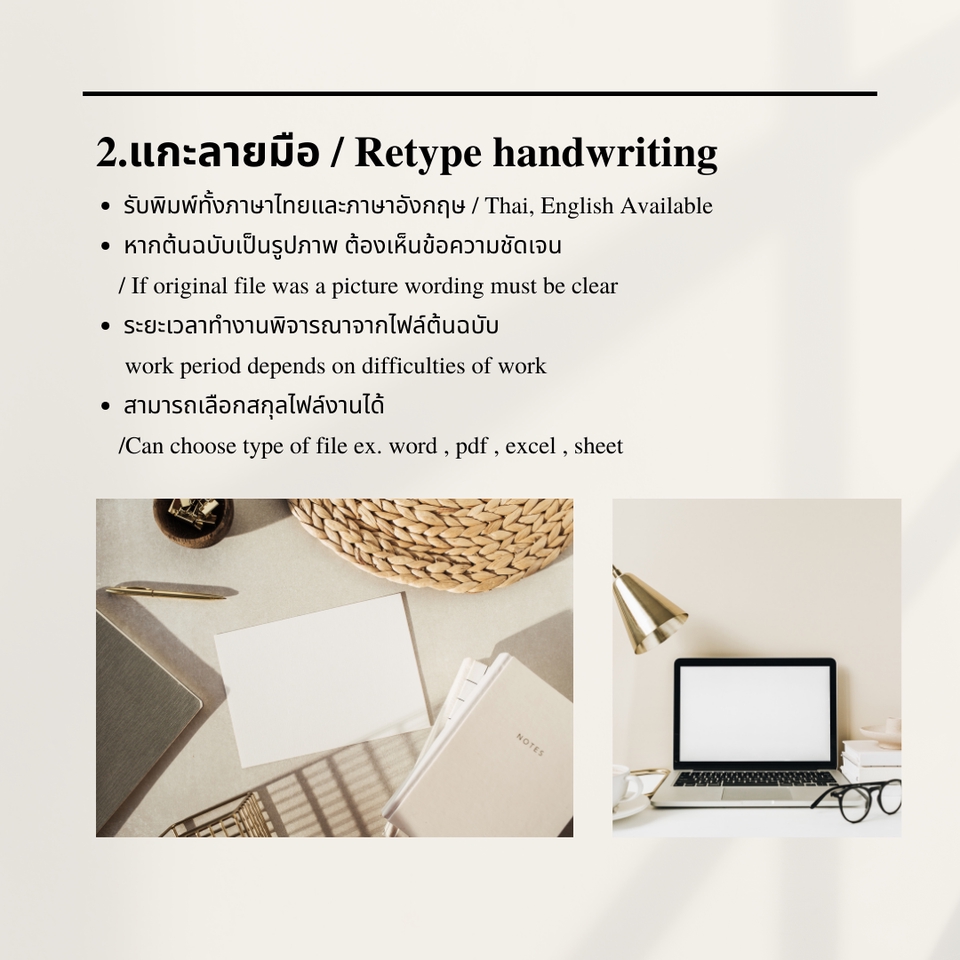 2.แกะลายมือ / Retype handwriting

• รับพิมพ์ทั้งภาษาไทยและภาษาอังกฤษ / Thai, English Available
• หากต้นฉบับเป็นรูปภาพ ต้องเห็นข้อความชัดเจน / If original file was a picture wording must be clear
• ระยะเวลาทำงานพิจารณาจากไฟล์ต้นฉบับ work period depends on difficulties of work
• สามารถเลือกสกุลไฟล์งานได้ /Can choose type of file ex. word , pdf , excel , sheet

NOTES